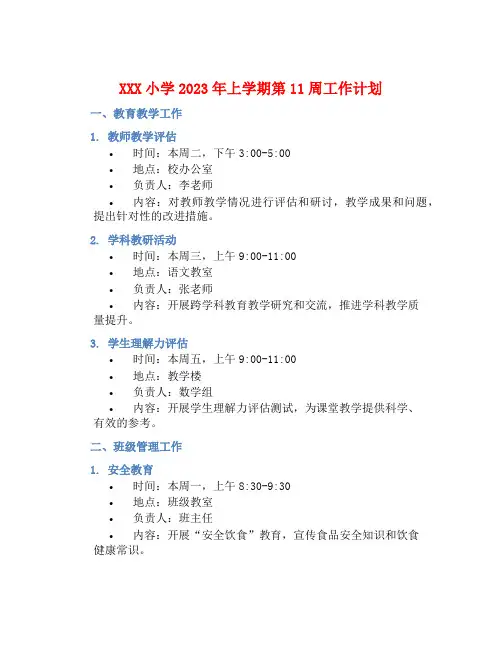 XXX 小学 2023 年上学期第 11 周工作计划

一、教育教学工作

1. 教师教学评估

• 时间：本周二，下午 3:00-5:00

• 地点：校办公室

• 负责人：李老师

• 内容：对教师教学情况进行评估和研讨，教学成果和问题，提出针对性的改进措施。

2. 学科教研活动

• 时间：本周三，上午 9:00-11:00

• 地点：语文教室

• 负责人：张老师

• 内容：开展跨学科教育教学研究和交流，推进学科教学质量提升。

3. 学生理解力评估

• 时间：本周五，上午 9:00-11:00

• 地点：教学楼

• 负责人：数学组

• 内容：开展学生理解力评估测试，为课堂教学提供科学、有效的参考。

二、班级管理工作

1. 安全教育

• 时间：本周一，上午 8:30-9:30

• 地点：班级教室

• 负责人：班主任

• 内容：开展“安全饮食”教育，宣传食品安全知识和饮食健康常识。